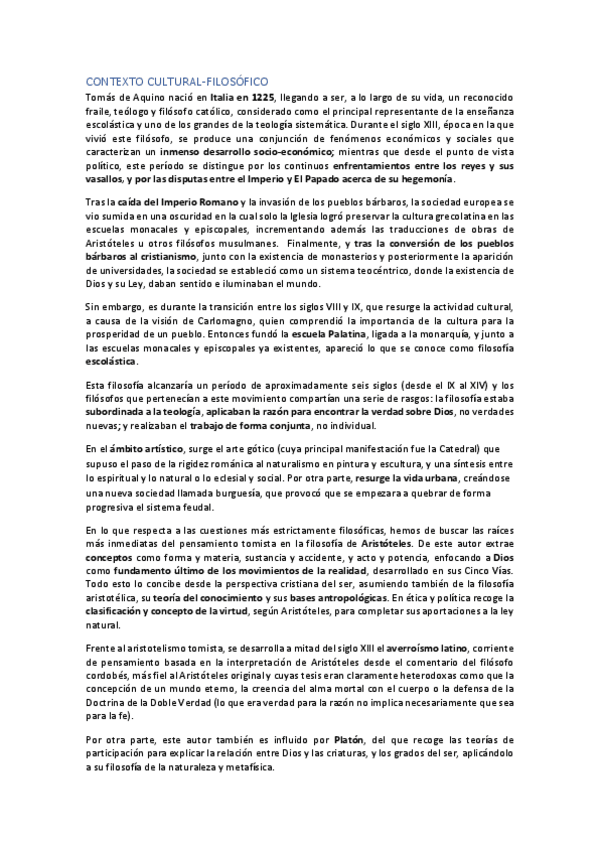 CONTEXTO CULTURAL-FILOSÓFICO

Tomás de Aquino nació en Italia en 1225, llegando a ser, a lo largo de su vida, un reconocido fraile, teólogo y filósofo católico, considerado como el principal representante de la enseñanza escolástica y uno de los grandes de la teología sistemática. Durante el siglo XIII, época en la que vivió este filósofo, se produce una conjunción de fenómenos económicos y sociales que caracterizan un inmenso desarrollo socio-económico; mientras que desde el punto de vista político, este período se distingue por los continuos enfrentamientos entre los reyes y sus vasallos, y por las disputas entre el Imperio y El Papado acerca de su hegemonía.

Tras la caída del Imperio Romano y la invasión de los pueblos bárbaros, la sociedad europea se vio sumida en una oscuridad en la cual solo la Iglesia logró preservar la cultura grecolatina en las escuelas monacales y episcopales, incrementando además las traducciones de obras de Aristóteles u otros filósofos musulmanes. Finalmente, y tras la conversión de los pueblos bárbaros al cristianismo, junto con la existencia de monasterios y posteriormente la aparición de universidades, la sociedad se estableció como un sistema teocéntrico, donde la existencia de Dios y su Ley, daban sentido e iluminaban el mundo.

Sin embargo, es durante la transición entre los siglos VIII y IX, que resurge la actividad cultural, a causa de la visión de Carlomagno, quien comprendió la importancia de la cultura para la prosperidad de un pueblo. Entonces fundó la escuela Palatina, ligada a la monarquía, y junto a las escuelas monacales y episcopales ya existentes, apareció lo que se conoce como filosofía escolástica.

Esta filosofía alcanzaría un período de aproximadamente seis siglos (desde el IX al XIV) y los filósofos que pertenecían a este movimiento compartían una serie de rasgos: la filosofía estaba subordinada a la teología, aplicaban la razón para encontrar la verdad sobre Dios, no verdades nuevas; y realizaban el trabajo de forma conjunta, no individual.

En el ámbito artístico, surge el arte gótico (cuya principal manifestación fue la Catedral) que supuso el paso de la rigidez románica al naturalismo en pintura y escultura, y una síntesis entre lo espiritual y lo natural o lo eclesial y social. Por otra parte, resurge la vida urbana, creándose una nueva sociedad llamada burguesía, que provocó que se empezara a quebrar de forma progresiva el sistema feudal.

En lo que respecta a las cuestiones más estrictamente filosóficas, hemos de buscar las raíces más inmediatas del pensamiento tomista en la filosofía de Aristóteles. De este autor extrae conceptos como forma y materia, sustancia y accidente, y acto y potencia, enfocando a Dios como fundamento último de los movimientos de la realidad, desarrollado en sus Cinco Vías. Todo esto lo concibe desde la perspectiva cristiana del ser, asumiendo también de la filosofía aristotélica, su teoría del conocimiento y sus bases antropológicas. En ética y política recoge la clasificación y concepto de la virtud, según Aristóteles, para completar sus aportaciones a la ley natural.

Frente al aristotelismo tomista, se desarrolla a mitad del siglo XIII el averroísmo latino, corriente de pensamiento basada en la interpretación de Aristóteles desde el comentario del filósofo cordobés, más fiel al Aristóteles original y cuyas tesis eran claramente heterodoxas como que la concepción de un mundo eterno, la creencia del alma mortal con el cuerpo o la defensa de la Doctrina de la Doble Verdad (lo que era verdad para la razón no implica necesariamente que sea para la fe).

Por otra parte, este autor también es influido por Platón, del que recoge las teorías de participación para explicar la relación entre Dios y las criaturas, y los grados del ser, aplicándolo a su filosofía de la naturaleza y metafísica.